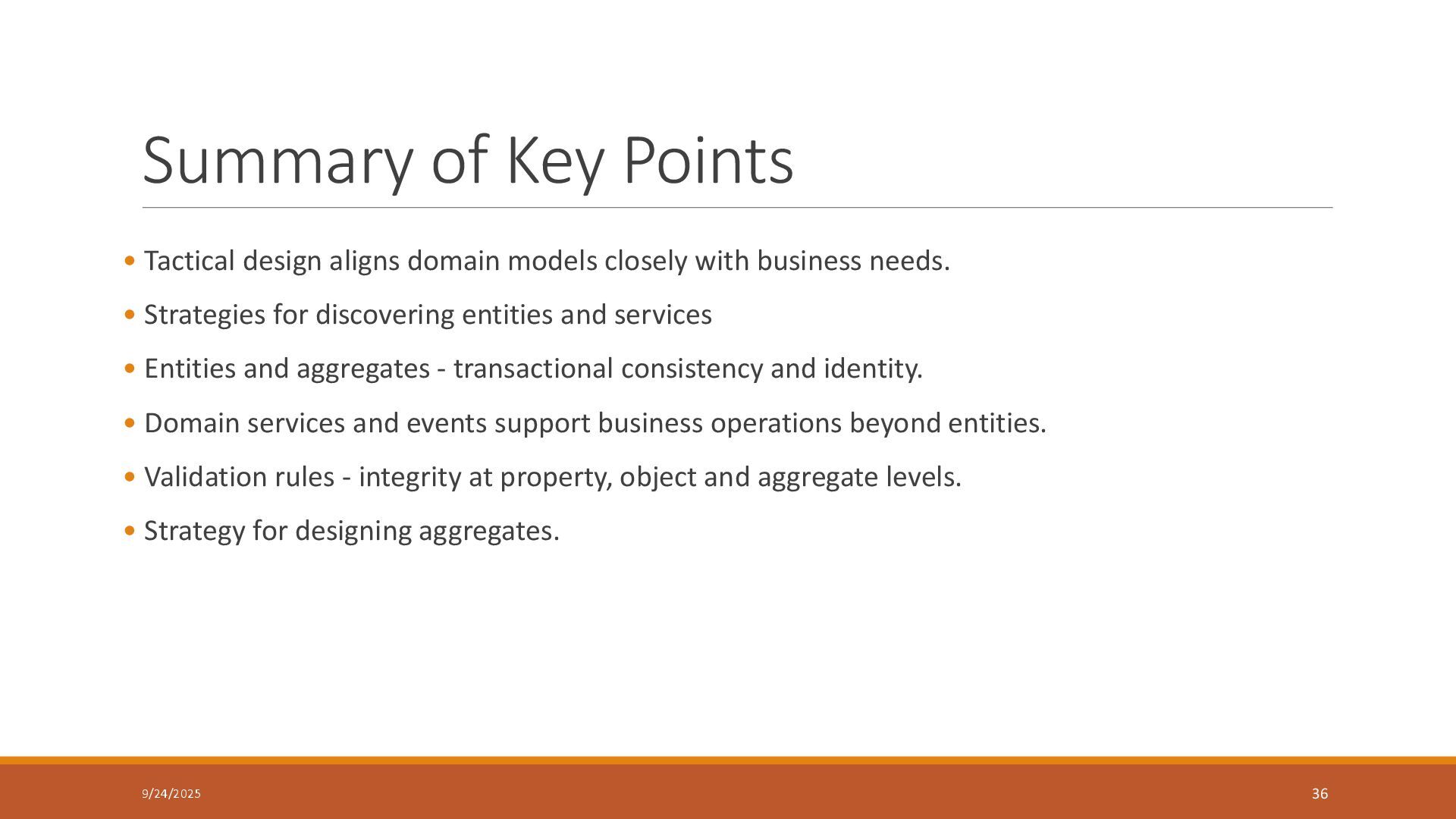 Summary of Key Points

• Tactical design aligns domain models closely with business needs.

• Strategies for discovering entities and services

• Entities and aggregates - transactional consistency and identity.

• Domain services and events support business operations beyond entities.

• Validation rules - integrity at property, object and aggregate levels.

• Strategy for designing aggregates.

9/24/2025

36